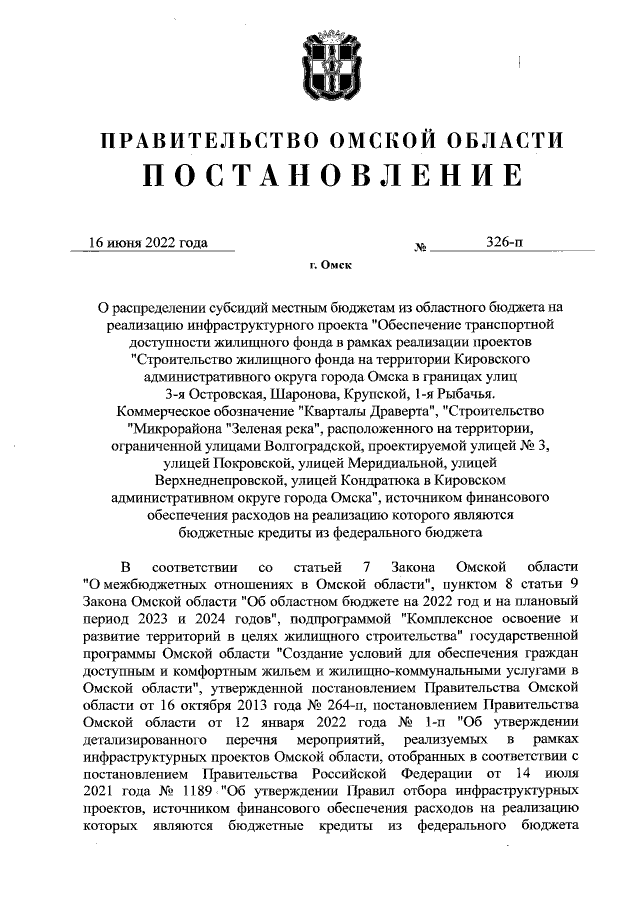 ПРАВИТЕЛЬСТВО ОМСКОЙ ОБЛАСТИ
ПОСТАНОВЛЕНИЕ

16 июня 2022 года № 326-п

г. Омск

О распределении субсидий местным бюджетам из областного бюджета на реализацию инфраструктурного проекта "Обеспечение транспортной доступности жилищного фонда в рамках реализации проектов "Строительство жилищного фонда на территории Кировского административного округа города Омска в границах улиц 3-я Островская, Шаронова, Крупской, 1-я Рыбачья. Коммерческое обозначение "Кварталы Драверта", "Строительство "Микрорайона "Зеленая река", расположенного на территории, ограниченной улицами Волгоградской, проектируемой улицей № 3, улицей Покровской, улицей Меридиальной, улицей Верхнеднепровской, улицей Кондратюка в Кировском административном округе города Омска", источником финансового обеспечения расходов на реализацию которого являются бюджетные кредиты из федерального бюджета

В соответствии со статьей 7 Закона Омской области "О межбюджетных отношениях в Омской области", пунктом 8 статьи 9 Закона Омской области "Об областном бюджете на 2022 год и на плановый период 2023 и 2024 годов", подпрограммой "Комплексное освоение и развитие территорий в целях жилищного строительства" государственной программы Омской области "Создание условий для обеспечения граждан доступным и комфортным жильем и жилищно-коммунальными услугами в Омской области", утвержденной постановлением Правительства Омской области от 16 октября 2013 года № 264-п, постановлением Правительства Омской области от 12 января 2022 года № 1-п "Об утверждении детализированного перечня мероприятий, реализуемых в рамках инфраструктурных проектов Омской области, отобранных в соответствии с постановлением Правительства Российской Федерации от 14 июля 2021 года № 1189 "Об утверждении Правил отбора инфраструктурных проектов, источником финансового обеспечения расходов на реализацию которых являются бюджетные кредиты из федерального бюджета